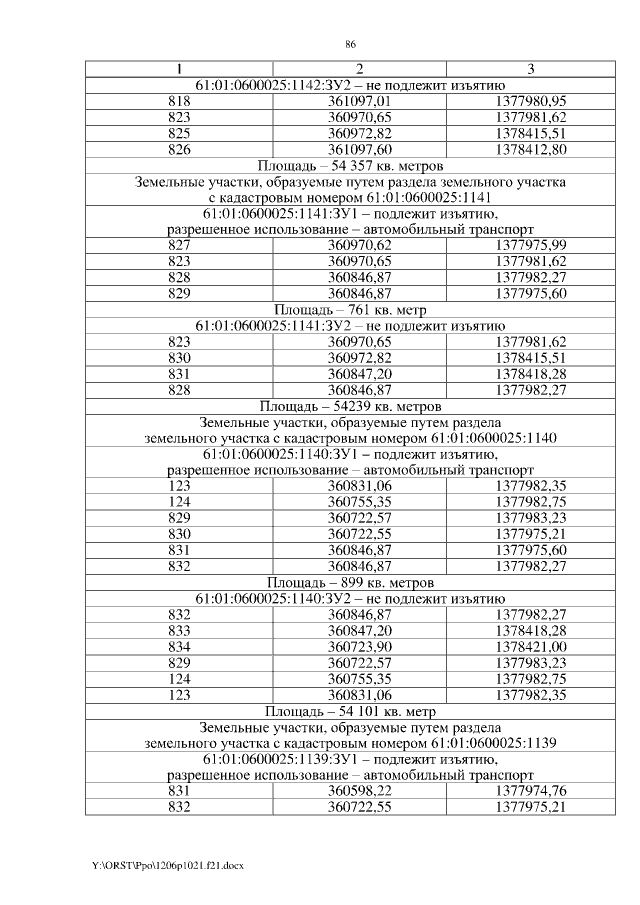 86

| 1 | 2 | 3 |
|---|---|---|
| 61:01:0600025:1142:ЗУ2 – не подлежит изъятию | | |
| 818 | 361097,01 | 1377980,95 |
| 823 | 360970,65 | 1377981,62 |
| 825 | 360972,82 | 1378415,51 |
| 826 | 361097,60 | 1378412,80 |
| Площадь – 54 357 кв. метров | | |
| Земельные участки, образуемые путем раздела земельного участка с кадастровым номером 61:01:0600025:1141 | | |
| 61:01:0600025:1141:ЗУ1 – подлежит изъятию, разрешенное использование – автомобильный транспорт | | |
| 827 | 360970,62 | 1377975,99 |
| 823 | 360970,65 | 1377981,62 |
| 828 | 360846,87 | 1377982,27 |
| 829 | 360846,87 | 1377975,60 |
| Площадь – 761 кв. метр | | |
| 61:01:0600025:1141:ЗУ2 – не подлежит изъятию | | |
| 823 | 360970,65 | 1377981,62 |
| 830 | 360972,82 | 1378415,51 |
| 831 | 360847,20 | 1378418,28 |
| 828 | 360846,87 | 1377982,27 |
| Площадь – 54239 кв. метров | | |
| Земельные участки, образуемые путем раздела земельного участка с кадастровым номером 61:01:0600025:1140 | | |
| 61:01:0600025:1140:ЗУ1 – подлежит изъятию, разрешенное использование – автомобильный транспорт | | |
| 123 | 360831,06 | 1377982,35 |
| 124 | 360755,35 | 1377982,75 |
| 829 | 360722,57 | 1377983,23 |
| 830 | 360722,55 | 1377975,21 |
| 831 | 360846,87 | 1377975,60 |
| 832 | 360846,87 | 1377982,27 |
| Площадь – 899 кв. метров | | |
| 61:01:0600025:1140:ЗУ2 – не подлежит изъятию | | |
| 832 | 360846,87 | 1377982,27 |
| 833 | 360847,20 | 1378418,28 |
| 834 | 360723,90 | 1378421,00 |
| 829 | 360722,57 | 1377983,23 |
| 124 | 360755,35 | 1377982,75 |
| 123 | 360831,06 | 1377982,35 |
| Площадь – 54 101 кв. метр | | |
| Земельные участки, образуемые путем раздела земельного участка с кадастровым номером 61:01:0600025:1139 | | |
| 61:01:0600025:1139:ЗУ1 – подлежит изъятию, разрешенное использование – автомобильный транспорт | | |
| 831 | 360598,22 | 1377974,76 |
| 832 | 360722,55 | 1377975,21 |

Y:\ORST\Ppo\1206p1021.f21.docx